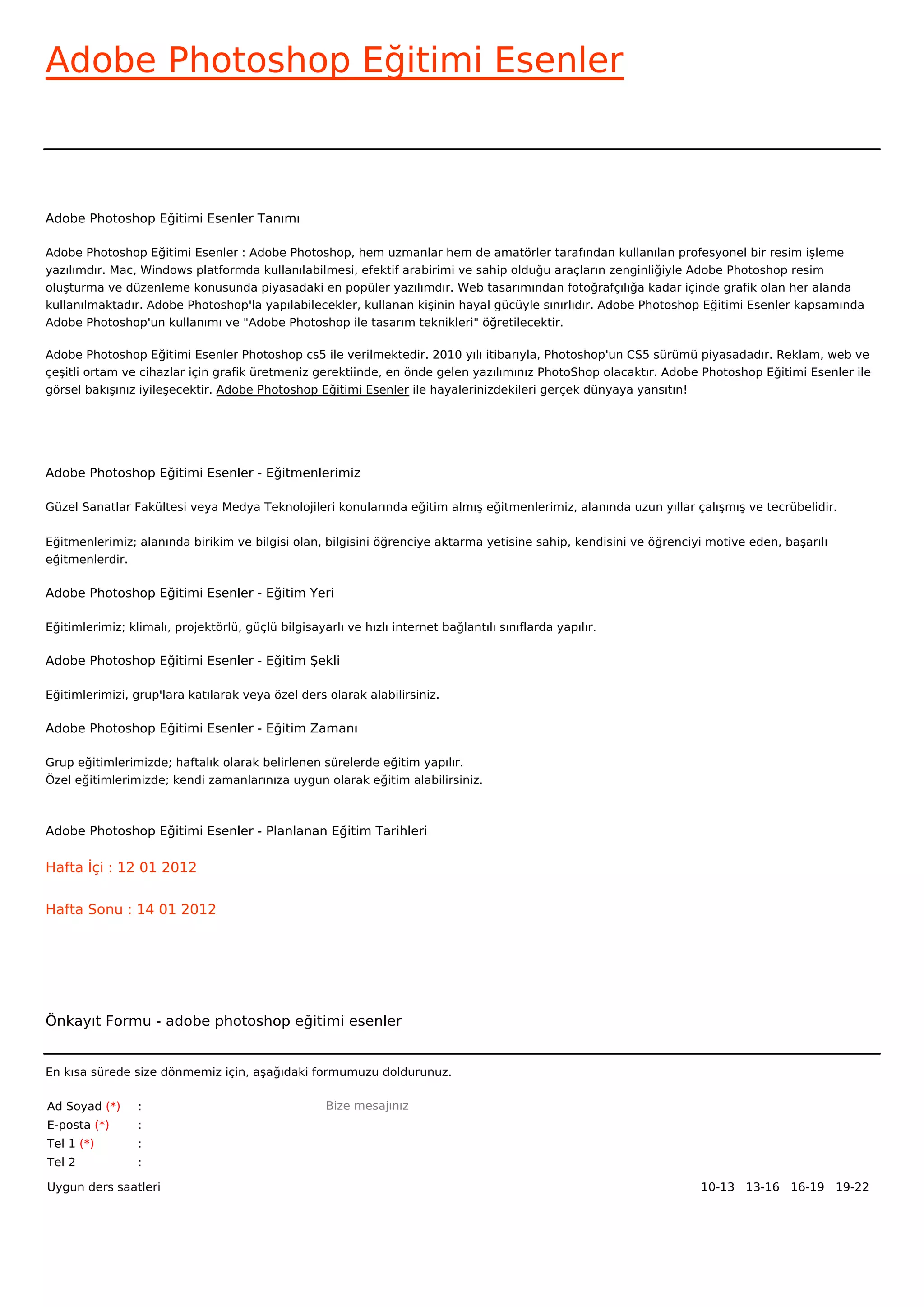 Adobe Photoshop Eğitimi Esenler

Adobe Photoshop Eğitimi Esenler Tanımı

Adobe Photoshop Eğitimi Esenler : Adobe Photoshop, hem uzmanlar hem de amatörler tarafından kullanılan profesyonel bir resim işleme yazılımdır. Mac, Windows platformda kullanılabilmesi, efektif arabirimi ve sahip olduğu araçların zenginliğiyle Adobe Photoshop resim oluşturma ve düzenleme konusunda piyasadaki en popüler yazılımdır. Web tasarımından fotoğrafçılığa kadar içinde grafik olan her alanda kullanılmaktadır. Adobe Photoshop'la yapılabilecekler, kullanan kişinin hayal gücüyle sınırlıdır. Adobe Photoshop Eğitimi Esenler kapsamında Adobe Photoshop'un kullanımı ve "Adobe Photoshop ile tasarım teknikleri" öğretilecektir.

Adobe Photoshop Eğitimi Esenler Photoshop cs5 ile verilmektedir. 2010 yılı itibarıyla, Photoshop'un CS5 sürümü piyasadadır. Reklam, web ve çeşitli ortam ve cihazlar için grafik üretmeniz gerektiinde, en önde gelen yazılımınız PhotoShop olacaktır. Adobe Photoshop Eğitimi Esenler ile görsel bakışınız iyileşecektir. Adobe Photoshop Eğitimi Esenler ile hayalerinizdekileri gerçek dünyaya yansıtın!

Adobe Photoshop Eğitimi Esenler - Eğitmenlerimiz

Güzel Sanatlar Fakültesi veya Medya Teknolojileri konularında eğitim almış eğitmenlerimiz, alanında uzun yıllar çalışmış ve tecrübelidir.

Eğitmenlerimiz; alanında birikim ve bilgisi olan, bilgisini öğrenciye aktarma yetisine sahip, kendisini ve öğrenciyi motive eden, başarılı eğitmenlerdir.

Adobe Photoshop Eğitimi Esenler - Eğitim Yeri

Eğitimlerimiz; klimalı, projektörlü, güçlü bilgisayarlı ve hızlı internet bağlantılı sınıflarda yapılır.

Adobe Photoshop Eğitimi Esenler - Eğitim Şekli

Eğitimlerimizi, grup'lara katılarak veya özel ders olarak alabilirsiniz.

Adobe Photoshop Eğitimi Esenler - Eğitim Zamanı

Grup eğitimlerimizde; haftalık olarak belirlenen sürelerde eğitim yapılır.
Özel eğitimlerimizde; kendi zamanlarınıza uygun olarak eğitim alabilirsiniz.

Adobe Photoshop Eğitimi Esenler - Planlanan Eğitim Tarihleri

Hafta İçi : 12 01 2012

Hafta Sonu : 14 01 2012

Önkayıt Formu - adobe photoshop eğitimi esenler

En kısa sürede size dönmemiz için, aşağıdaki formumuzu doldurunuz.

Ad Soyad (*) :
E-posta (*) :
Tel 1 (*) :
Tel 2 :

Bize mesajınız

Uygun ders saatleri

10-13 13-16 16-19 19-22